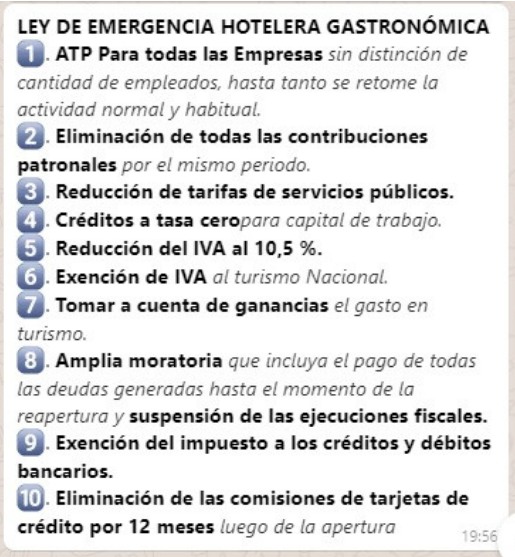 LEY DE EMERGENCIA HOTELERA GASTRONÓMICA
1. ATP Para todas las Empresas sin distinción de cantidad de empleados, hasta tanto se retome la actividad normal y habitual.
2. Eliminación de todas las contribuciones patronales por el mismo periodo.
3. Reducción de tarifas de servicios públicos.
4. Créditos a tasa ceropara capital de trabajo.
5. Reducción del IVA al 10,5 %.
6. Exención de IVA al turismo Nacional.
7. Tomar a cuenta de ganancias el gasto en turismo.
8. Amplia moratoria que incluya el pago de todas las deudas generadas hasta el momento de la reapertura y suspensión de las ejecuciones fiscales.
9. Exención del impuesto a los créditos y débitos bancarios.
10. Eliminación de las comisiones de tarjetas de crédito por 12 meses luego de la apertura
19:56